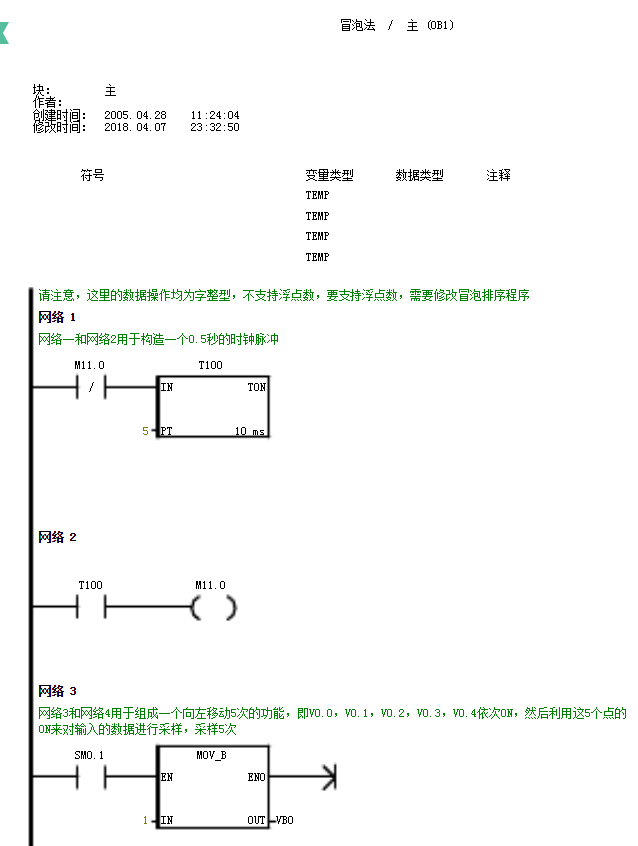 冒泡法 / 主 (OB1)

块: 主
作者:
创建时间: 2005.04.28 11:24:04
修改时间: 2018.04.07 23:32:50

| 符号 | 变量类型 | 数据类型 | 注释 |
|---|---|---|---|
| | TEMP | | |
| | TEMP | | |
| | TEMP | | |
| | TEMP | | |

请注意，这里的数据操作均为字整型，不支持浮点数，要支持浮点数，需要修改冒泡排序程序

网络 1
网络一和网络2用于构造一个0.5秒的时钟脉冲

M11.0
/
T100
IN TON
5 PT 10 ms

网络 2

T100
M11.0

网络 3
网络3和网络4用于组成一个向左移动5次的功能，即V0.0，V0.1，V0.2，V0.3，V0.4依次ON，然后利用这5个点的ON来对输入的数据进行采样，采样5次

SM0.1
MOV_B
EN ENO
1 IN OUT VB0